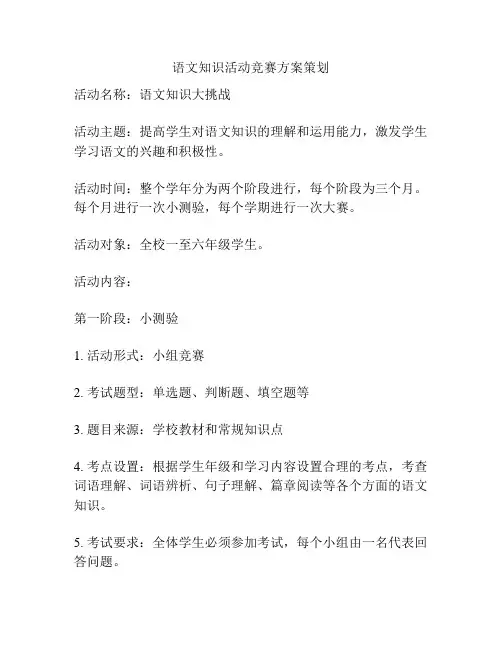 语文知识活动竞赛方案策划

活动名称：语文知识大挑战

活动主题：提高学生对语文知识的理解和运用能力，激发学生学习语文的兴趣和积极性。

活动时间：整个学年分为两个阶段进行，每个阶段为三个月。每个月进行一次小测验，每个学期进行一次大赛。

活动对象：全校一至六年级学生。

活动内容：

第一阶段：小测验

1. 活动形式：小组竞赛

2. 考试题型：单选题、判断题、填空题等

3. 题目来源：学校教材和常规知识点

4. 考点设置：根据学生年级和学习内容设置合理的考点，考查词语理解、词语辨析、句子理解、篇章阅读等各个方面的语文知识。

5. 考试要求：全体学生必须参加考试，每个小组由一名代表回答问题。